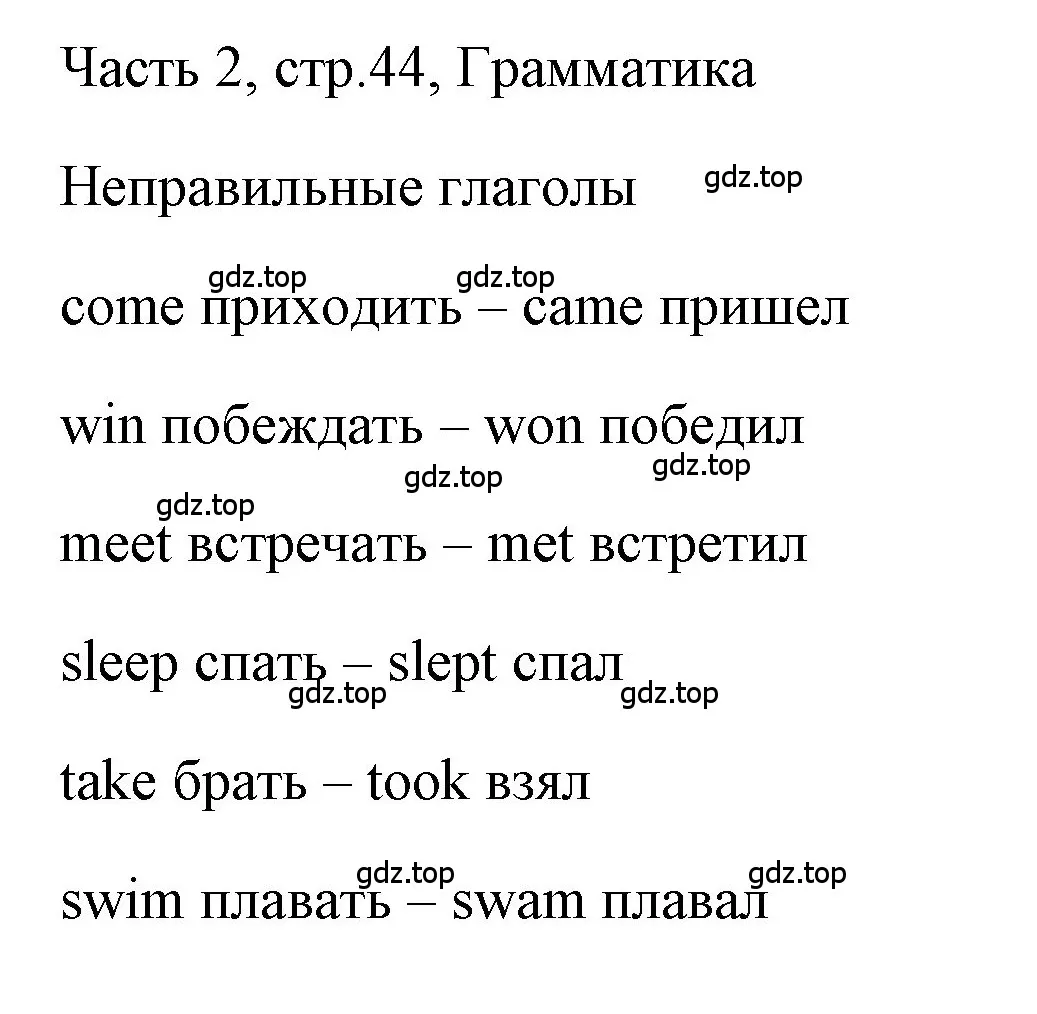 Часть 2, стр.44, Грамматика

Неправильные глаголы gdz.top

gdz.top gdz.top

come приходить – came пришел

win побеждать – won победил

gdz.top gdz.top

gdz.top

meet встречать – met встретил

sleep спать – slept спал

gdz.top gdz.top

take брать – took взял

gdz.top gdz.top

swim плавать – swam плавал